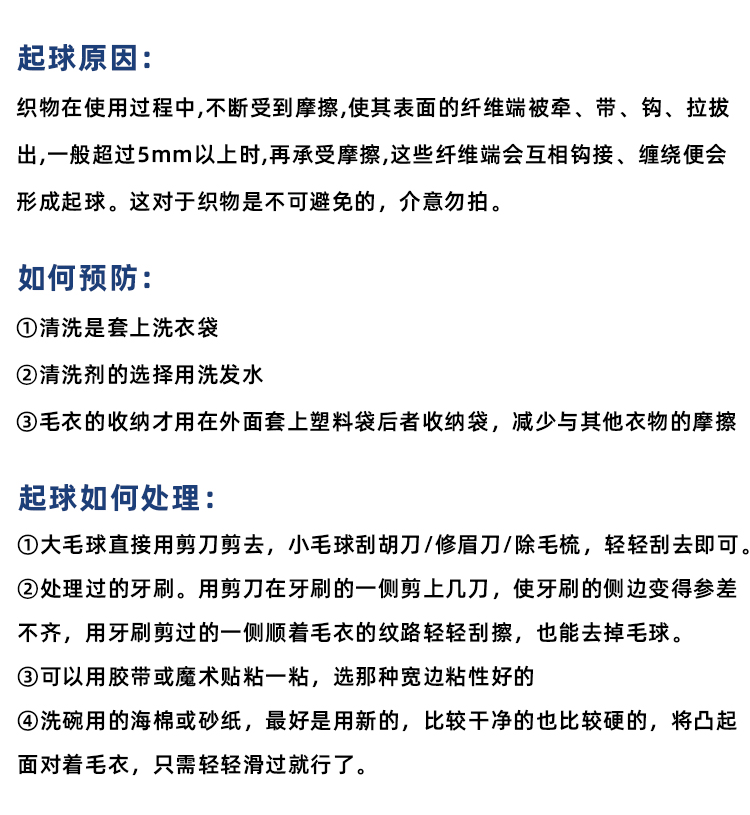 起球原因:

织物在使用过程中,不断受到摩擦,使其表面的纤维端被牵、带、钩、拉拔出,一般超过5mm以上时,再承受摩擦,这些纤维端会互相钩接、缠绕便会形成起球。这对于织物是不可避免的，介意勿拍。

如何预防:

①清洗是套上洗衣袋

②清洗剂的选择用洗发水

③毛衣的收纳才用在外面套上塑料袋后者收纳袋，减少与其他衣物的摩擦

起球如何处理:

①大毛球直接用剪刀剪去，小毛球刮胡刀/修眉刀/除毛梳，轻轻刮去即可。

②处理过的牙刷。用剪刀在牙刷的一侧剪上几刀，使牙刷的侧边变得参差不齐，用牙刷剪过的一侧顺着毛衣的纹路轻轻刮擦，也能去掉毛球。

③可以用胶带或魔术贴粘一粘，选那种宽边粘性好的

④洗碗用的海棉或砂纸，最好是用新的，比较干净的也比较硬的，将凸起面对着毛衣，只需轻轻滑过就行了。